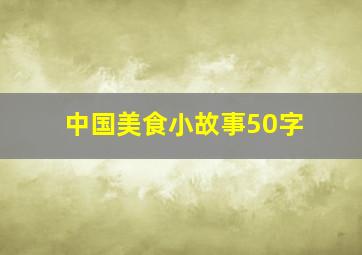 中国美食小故事50字